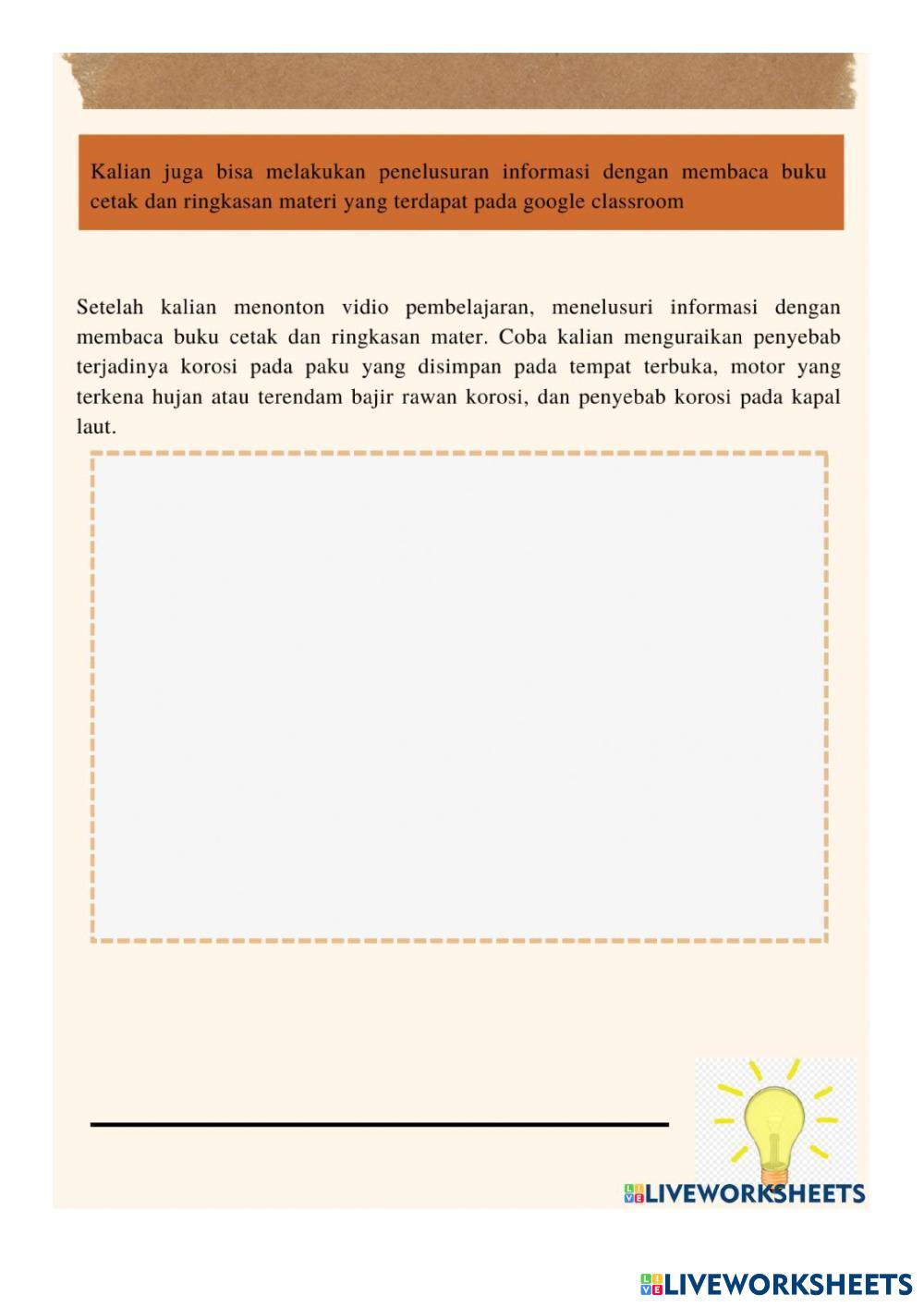 Kalian juga bisa melakukan penelusuran informasi dengan membaca buku cetak dan ringkasan materi yang terdapat pada google classroom

Setelah kalian menonton vidio pembelajaran, menelusuri informasi dengan membaca buku cetak dan ringkasan mater. Coba kalian menguraikan penyebab terjadinya korosi pada paku yang disimpan pada tempat terbuka, motor yang terkena hujan atau terendam bajir rawan korosi, dan penyebab korosi pada kapal laut.

LIVEWORKSHEETS

LIVEWORKSHEETS